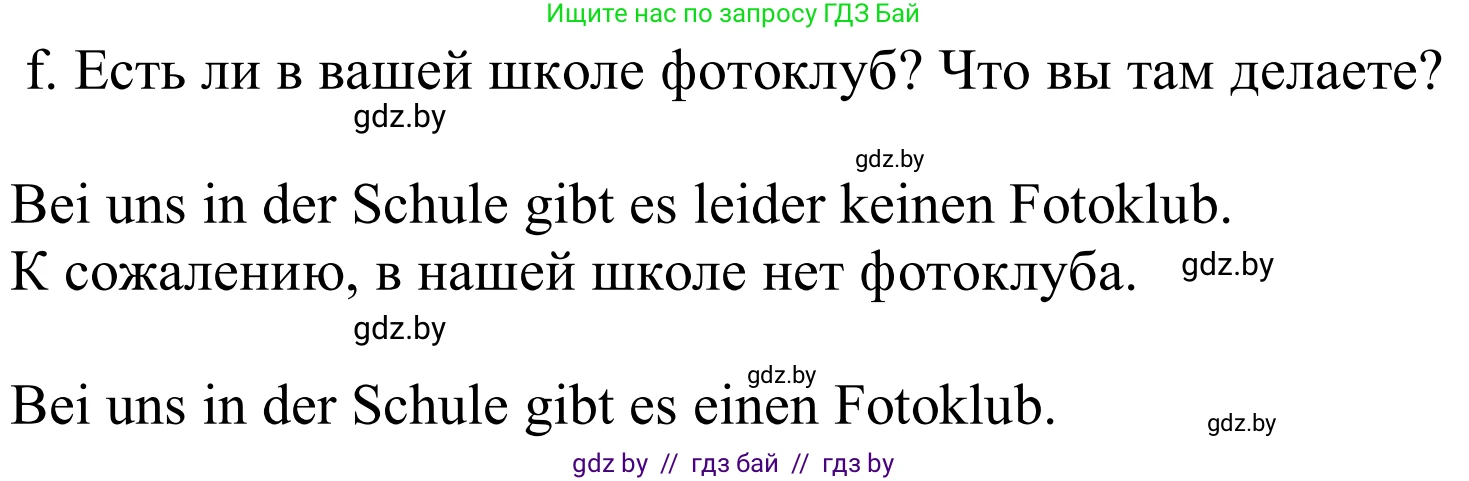 Ищите нас по запросу ГДЗ Бай

f. Есть ли в вашей школе фотоклуб? Что вы там делаете?

gdz.by

gdz.by

Bei uns in der Schule gibt es leider keinen Fotoklub.

К сожалению, в нашей школе нет фотоклуба.

gdz.by

gdz.by

gdz.by

Bei uns in der Schule gibt es einen Fotoklub.

gdz.by

gdz by // гдз бай // гдз by